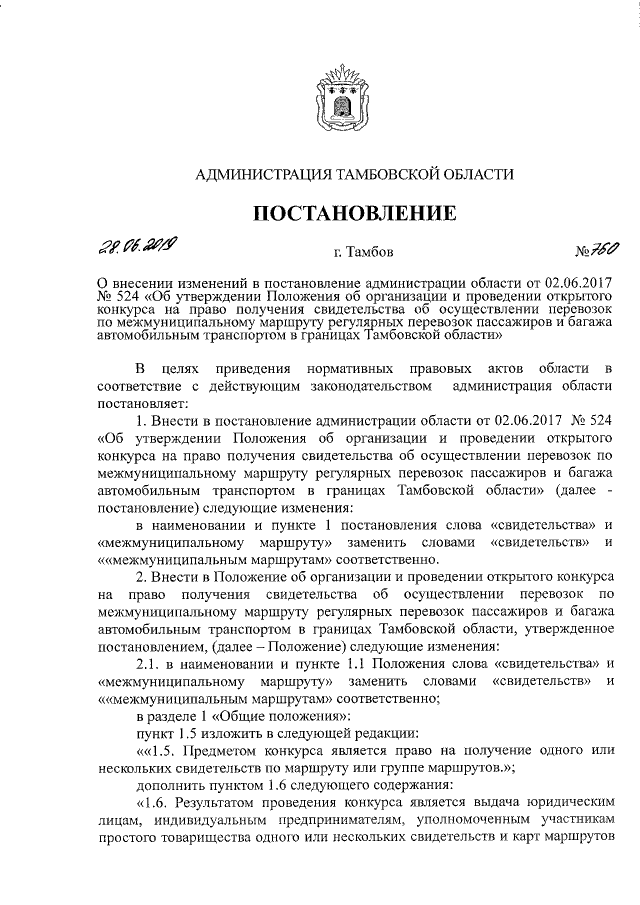 АДМИНИСТРАЦИЯ ТАМБОВСКОЙ ОБЛАСТИ

ПОСТАНОВЛЕНИЕ

28.06.2019 г. Тамбов №760

О внесении изменений в постановление администрации области от 02.06.2017 № 524 «Об утверждении Положения об организации и проведении открытого конкурса на право получения свидетельства об осуществлении перевозок по межмуниципальному маршруту регулярных перевозок пассажиров и багажа автомобильным транспортом в границах Тамбовской области»

В целях приведения нормативных правовых актов области в соответствие с действующим законодательством администрация области постановляет:

1. Внести в постановление администрации области от 02.06.2017 № 524 «Об утверждении Положения об организации и проведении открытого конкурса на право получения свидетельства об осуществлении перевозок по межмуниципальному маршруту регулярных перевозок пассажиров и багажа автомобильным транспортом в границах Тамбовской области» (далее - постановление) следующие изменения:

в наименовании и пункте 1 постановления слова «свидетельства» и «межмуниципальному маршруту» заменить словами «свидетельств» и ««межмуниципальным маршрутам» соответственно.

2. Внести в Положение об организации и проведении открытого конкурса на право получения свидетельства об осуществлении перевозок по межмуниципальному маршруту регулярных перевозок пассажиров и багажа автомобильным транспортом в границах Тамбовской области, утвержденное постановлением, (далее – Положение) следующие изменения:

2.1. в наименовании и пункте 1.1 Положения слова «свидетельства» и «межмуниципальному маршруту» заменить словами «свидетельств» и ««межмуниципальным маршрутам» соответственно;

в разделе 1 «Общие положения»:

пункт 1.5 изложить в следующей редакции:

««1.5. Предметом конкурса является право на получение одного или нескольких свидетельств по маршруту или группе маршрутов.»;

дополнить пунктом 1.6 следующего содержания:

«1.6. Результатом проведения конкурса является выдача юридическим лицам, индивидуальным предпринимателям, уполномоченным участникам простого товарищества одного или нескольких свидетельств и карт маршрутов